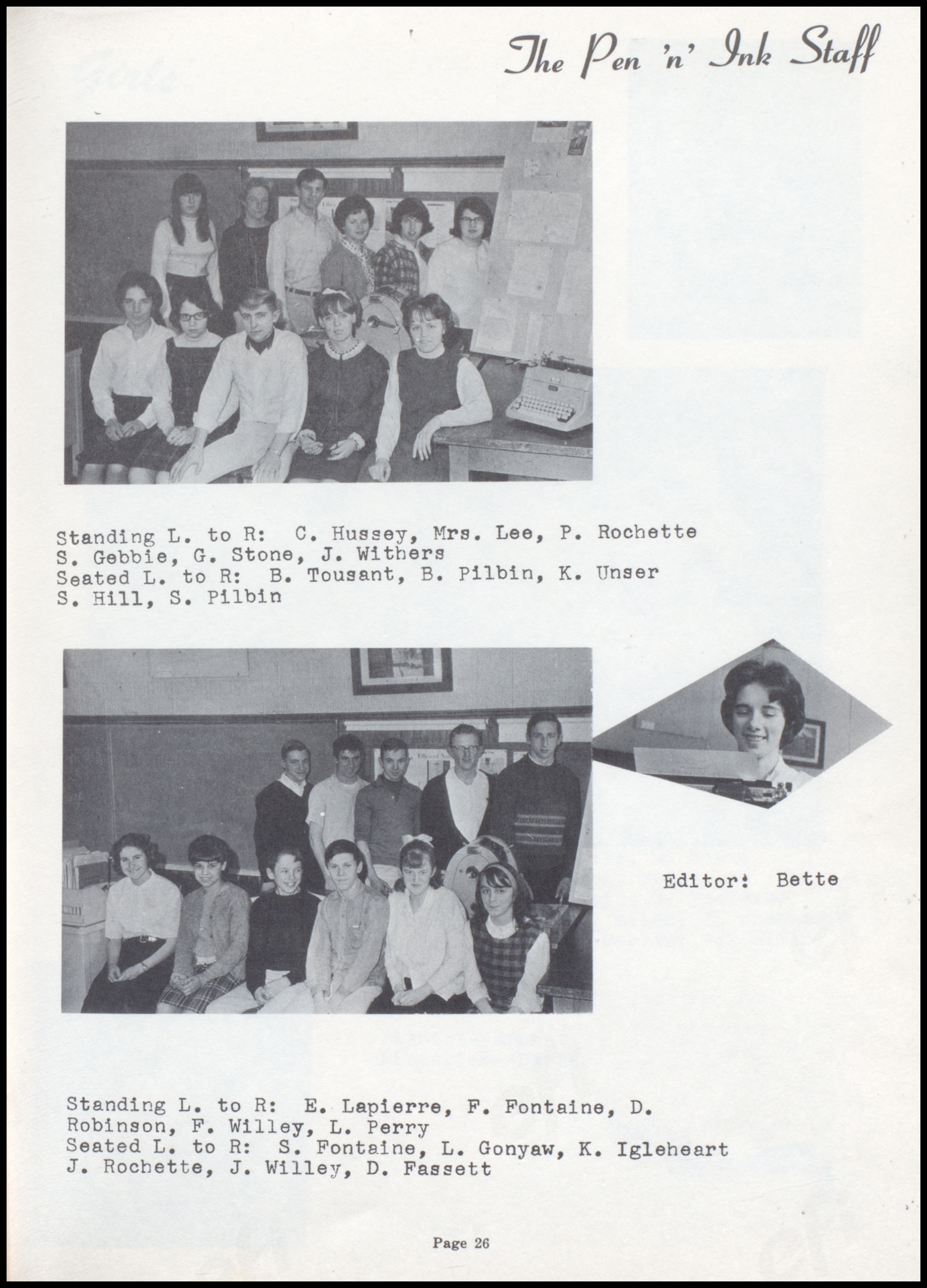 The Pen 'n' Ink Staff

Standing L. to R: C. Hussey, Mrs. Lee, P. Rochette S. Gebbie, G. Stone, J. Withers
Seated L. to R: B. Tousant, B. Pilbin, K. Unser S. Hill, S. Pilbin

Editor: Bette

Standing L. to R: E. Lapierre, F. Fontaine, D. Robinson, F. Willey, L. Perry
Seated L. to R: S. Fontaine, L. Gonyaw, K. Igleheart J. Rochette, J. Willey, D. Fassett

Page 26